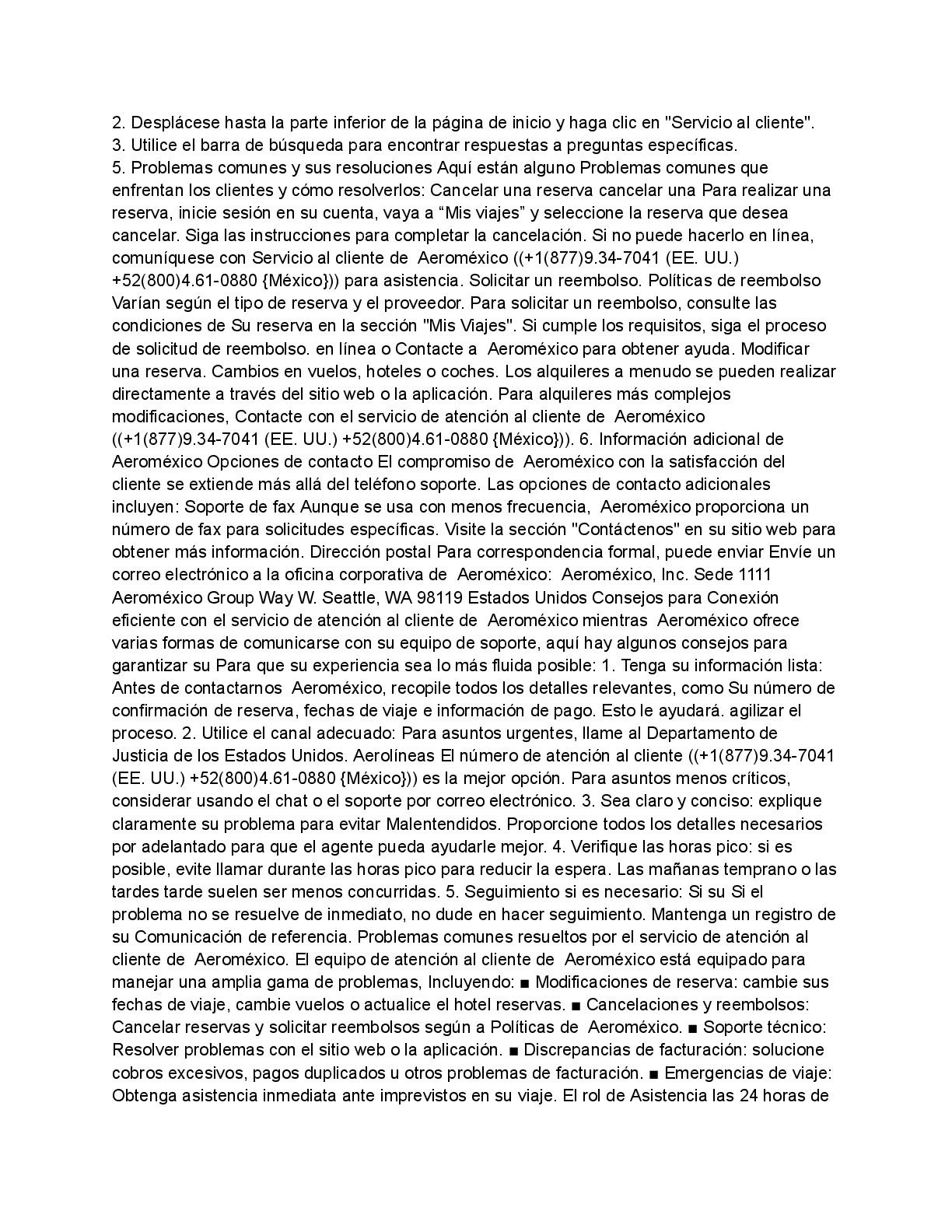 2. Desplácese hasta la parte inferior de la página de inicio y haga clic en "Servicio al cliente".
3. Utilice el barra de búsqueda para encontrar respuestas a preguntas específicas.
5. Problemas comunes y sus resoluciones Aquí están alguno Problemas comunes que enfrentan los clientes y cómo resolverlos: Cancelar una reserva cancelar una Para realizar una reserva, inicie sesión en su cuenta, vaya a “Mis viajes” y seleccione la reserva que desea cancelar. Siga las instrucciones para completar la cancelación. Si no puede hacerlo en línea, comuníquese con Servicio al cliente de Aeroméxico ((+1(877)9.34-7041 (EE. UU.) +52(800)4.61-0880 {México})) para asistencia. Solicitar un reembolso. Políticas de reembolso Varían según el tipo de reserva y el proveedor. Para solicitar un reembolso, consulte las condiciones de Su reserva en la sección "Mis Viajes". Si cumple los requisitos, siga el proceso de solicitud de reembolso. en línea o Contacte a Aeroméxico para obtener ayuda. Modificar una reserva. Cambios en vuelos, hoteles o coches. Los alquileres a menudo se pueden realizar directamente a través del sitio web o la aplicación. Para alquileres más complejos modificaciones, Contacte con el servicio de atención al cliente de Aeroméxico ((+1(877)9.34-7041 (EE. UU.) +52(800)4.61-0880 {México})). 6. Información adicional de Aeroméxico Opciones de contacto El compromiso de Aeroméxico con la satisfacción del cliente se extiende más allá del teléfono soporte. Las opciones de contacto adicionales incluyen: Soporte de fax Aunque se usa con menos frecuencia, Aeroméxico proporciona un número de fax para solicitudes específicas. Visite la sección "Contáctenos" en su sitio web para obtener más información. Dirección postal Para correspondencia formal, puede enviar Envíe un correo electrónico a la oficina corporativa de Aeroméxico: Aeroméxico, Inc. Sede 1111 Aeroméxico Group Way W. Seattle, WA 98119 Estados Unidos Consejos para Conexión eficiente con el servicio de atención al cliente de Aeroméxico mientras Aeroméxico ofrece varias formas de comunicarse con su equipo de soporte, aquí hay algunos consejos para garantizar su Para que su experiencia sea lo más fluida posible: 1. Tenga su información lista: Antes de contactarnos Aeroméxico, recopile todos los detalles relevantes, como Su número de confirmación de reserva, fechas de viaje e información de pago. Esto le ayudará. agilizar el proceso. 2. Utilice el canal adecuado: Para asuntos urgentes, llame al Departamento de Justicia de los Estados Unidos. Aerolíneas El número de atención al cliente ((+1(877)9.34-7041 (EE. UU.) +52(800)4.61-0880 {México})) es la mejor opción. Para asuntos menos críticos, considerar usando el chat o el soporte por correo electrónico. 3. Sea claro y conciso: explique claramente su problema para evitar Malentendidos. Proporcione todos los detalles necesarios por adelantado para que el agente pueda ayudarle mejor. 4. Verifique las horas pico: si es posible, evite llamar durante las horas pico para reducir la espera. Las mañanas temprano o las tardes tarde suelen ser menos concurridas. 5. Seguimiento si es necesario: Si su Si el problema no se resuelve de inmediato, no dude en hacer seguimiento. Mantenga un registro de su Comunicación de referencia. Problemas comunes resueltos por el servicio de atención al cliente de Aeroméxico. El equipo de atención al cliente de Aeroméxico está equipado para manejar una amplia gama de problemas, Incluyendo: ■ Modificaciones de reserva: cambie sus fechas de viaje, cambie vuelos o actualice el hotel reservas. ■ Cancelaciones y reembolsos: Cancelar reservas y solicitar reembolsos según a Políticas de Aeroméxico. ■ Soporte técnico: Resolver problemas con el sitio web o la aplicación. ■ Discrepancias de facturación: solucione cobros excesivos, pagos duplicados u otros problemas de facturación. ■ Emergencias de viaje: Obtenga asistencia inmediata ante imprevistos en su viaje. El rol de Asistencia las 24 horas de